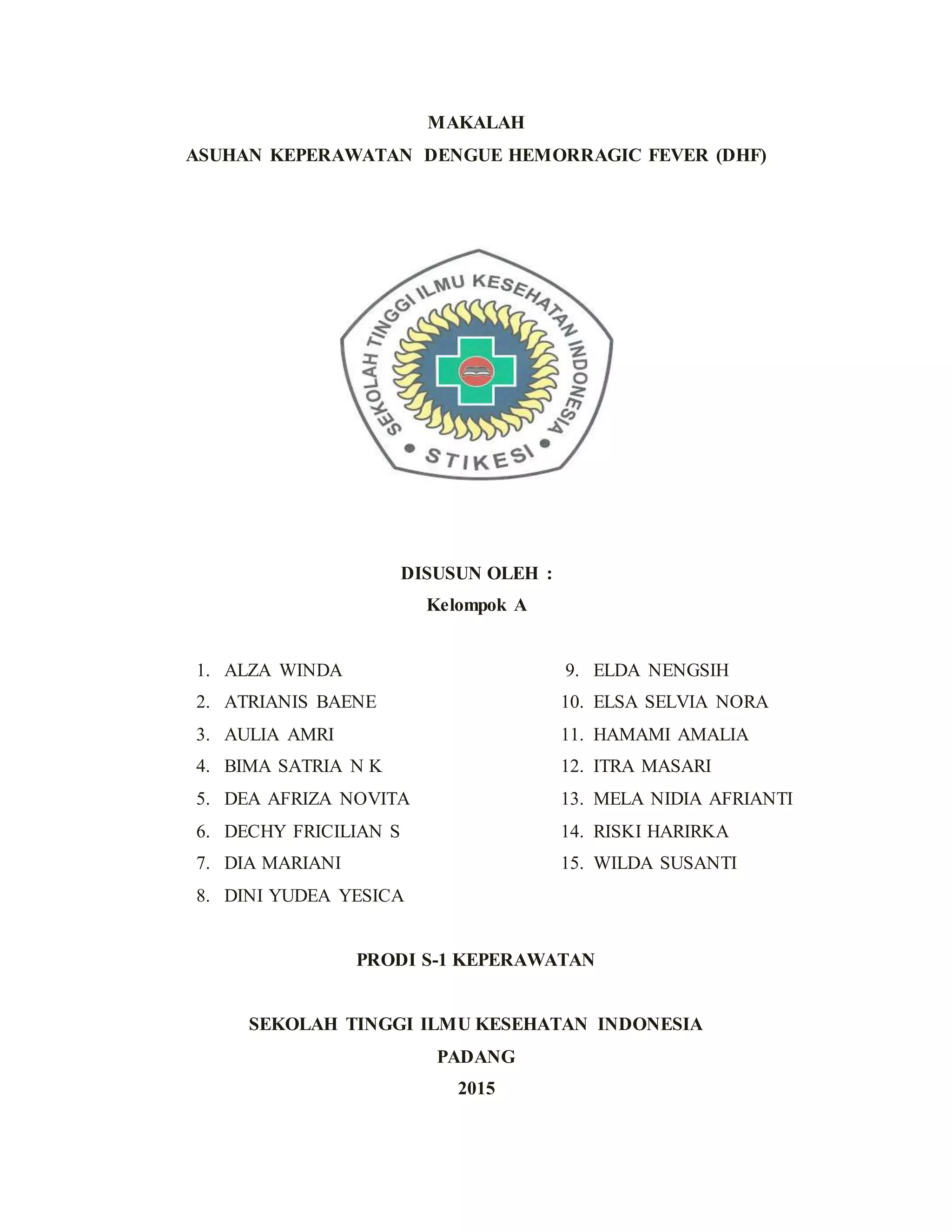 MAKALAH

ASUHAN KEPERAWATAN DENGUE HEMORRAGIC FEVER (DHF)

SEKOLAH TINGGI ILMU KESEHATAN INDONESIA

STIKESI

DISUSUN OLEH :

Kelompok A

1. ALZA WINDA
2. ATRIANIS BAENE
3. AULIA AMRI
4. BIMA SATRIA N K
5. DEA AFRIZA NOVITA
6. DECHY FRICILIAN S
7. DIA MARIANI
8. DINI YUDEA YESICA

9. ELDA NENGSIH
10. ELSA SELVIA NORA
11. HAMAMI AMALIA
12. ITRA MASARI
13. MELA NIDIA AFRIANTI
14. RISKI HARIRKA
15. WILDA SUSANTI

PRODI S-1 KEPERAWATAN

SEKOLAH TINGGI ILMU KESEHATAN INDONESIA

PADANG

2015